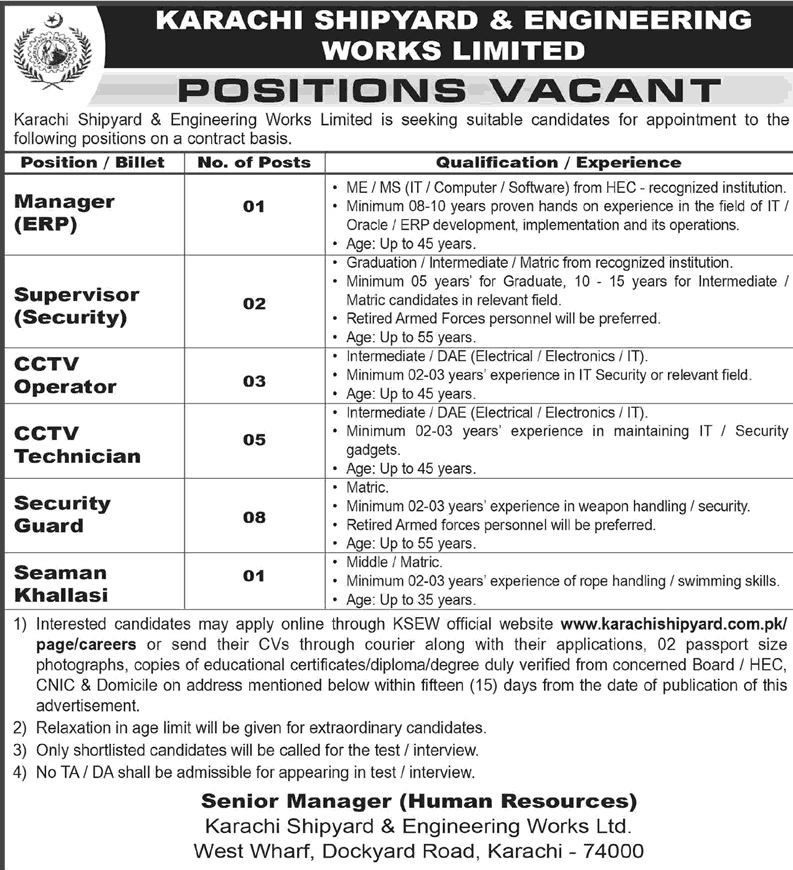 KARACHI SHIPYARD & ENGINEERING WORKS LIMITED

POSITIONS VACANT

Karachi Shipyard & Engineering Works Limited is seeking suitable candidates for appointment to the following positions on a contract basis.

| Position / Billet | No. of Posts | Qualification / Experience |
|---|---|---|
| Manager (ERP) | 01 | • ME / MS (IT / Computer / Software) from HEC - recognized institution. • Minimum 08-10 years proven hands on experience in the field of IT / Oracle / ERP development, implementation and its operations. • Age: Up to 45 years. |
| Supervisor (Security) | 02 | • Graduation / Intermediate / Matric from recognized institution. • Minimum 05 years' for Graduate, 10 - 15 years for Intermediate / Matric candidates in relevant field. • Retired Armed Forces personnel will be preferred. • Age: Up to 55 years. |
| CCTV Operator | 03 | • Intermediate / DAE (Electrical / Electronics / IT). • Minimum 02-03 years' experience in IT Security or relevant field. • Age: Up to 45 years. |
| CCTV Technician | 05 | • Intermediate / DAE (Electrical / Electronics / IT). • Minimum 02-03 years' experience in maintaining IT / Security gadgets. • Age: Up to 45 years. |
| Security Guard | 08 | • Matric. • Minimum 02-03 years' experience in weapon handling / security. • Retired Armed forces personnel will be preferred. • Age: Up to 55 years. |
| Seaman Khallasi | 01 | • Middle / Matric. • Minimum 02-03 years' experience of rope handling / swimming skills. • Age: Up to 35 years. |

1) Interested candidates may apply online through KSEW official website www.karachishipyard.com.pk/page/careers or send their CVs through courier along with their applications, 02 passport size photographs, copies of educational certificates/diploma/degree duly verified from concerned Board / HEC, CNIC & Domicile on address mentioned below within fifteen (15) days from the date of publication of this advertisement.
2) Relaxation in age limit will be given for extraordinary candidates.
3) Only shortlisted candidates will be called for the test / interview.
4) No TA / DA shall be admissible for appearing in test / interview.

Senior Manager (Human Resources)
Karachi Shipyard & Engineering Works Ltd.
West Wharf, Dockyard Road, Karachi - 74000